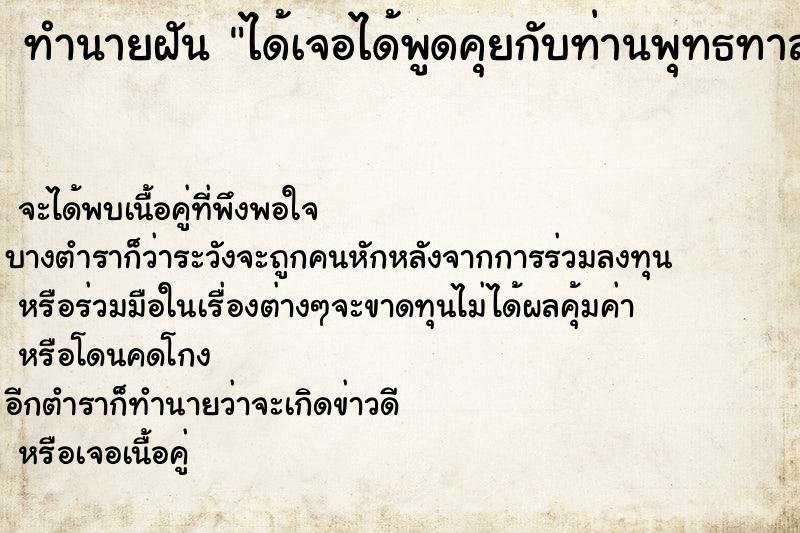 ทำนายฝัน "ได้เจอได้พูดคุยกับท่านพุทธทาส

จะได้พบเนื้อคู่ที่พึงพอใจ
บางตำราก็ว่าระวังจะถูกคนหักหลังจากการร่วมลงทุน
หรือร่วมมือในเรื่องต่างๆจะขาดทุนไม่ได้ผลคุ้มค่า
หรือโดนคดโกง
อีกตำราก็ทำนายว่าจะเกิดข่าวดี
หรือเจอเนื้อคู่